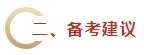 二、备考建议